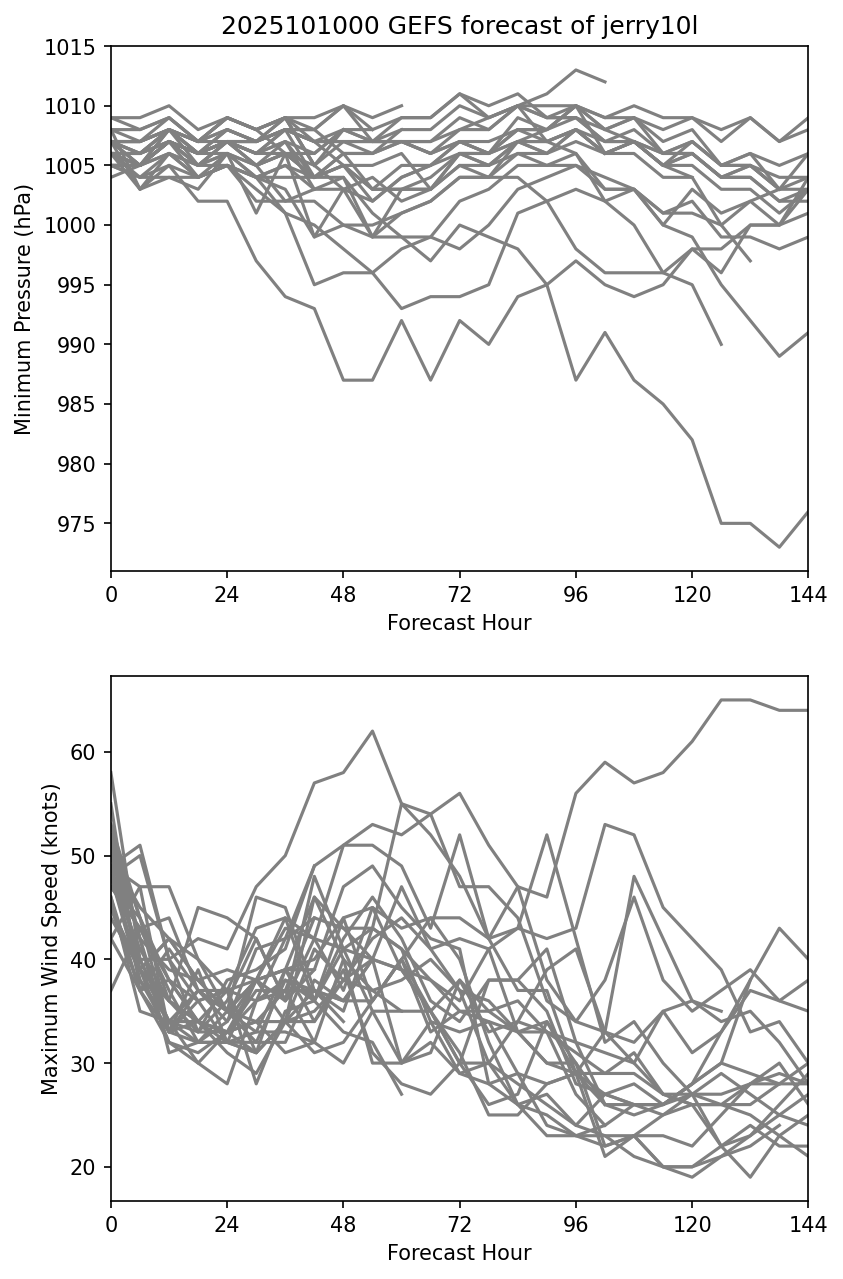 2025101000 GEFS forecast of jerry10l

Minimum Pressure (hPa)

1015
1010
1005
1000
995
990
985
980
975

0 24 48 72 96 120 144

Forecast Hour

Maximum Wind Speed (knots)

60
50
40
30
20

0 24 48 72 96 120 144

Forecast Hour